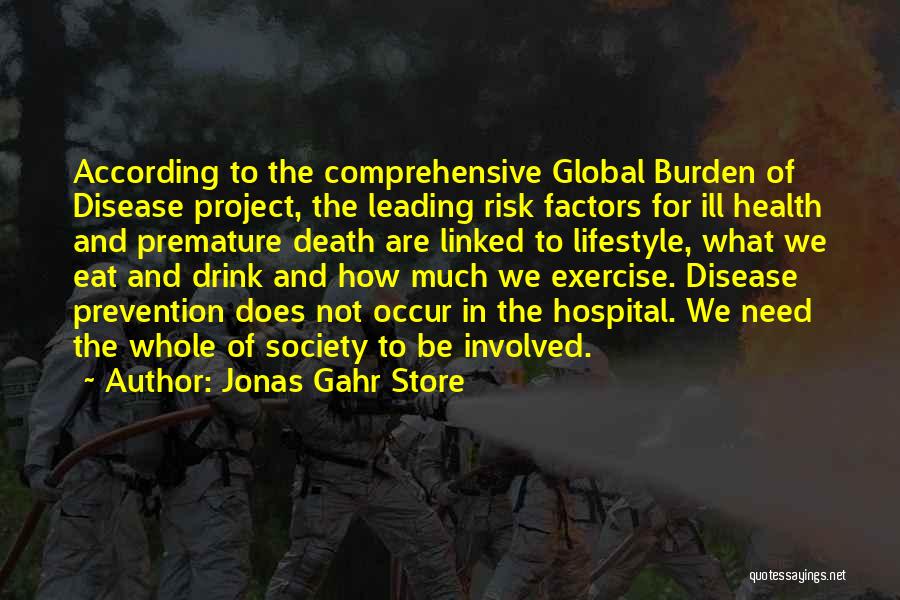 According to the comprehensive Global Burden of Disease project, the leading risk factors for ill health and premature death are linked to lifestyle, what we eat and drink and how much we exercise. Disease prevention does not occur in the hospital. We need the whole of society to be involved.

- Author: Jonas Gahr Store

quotessayings.net